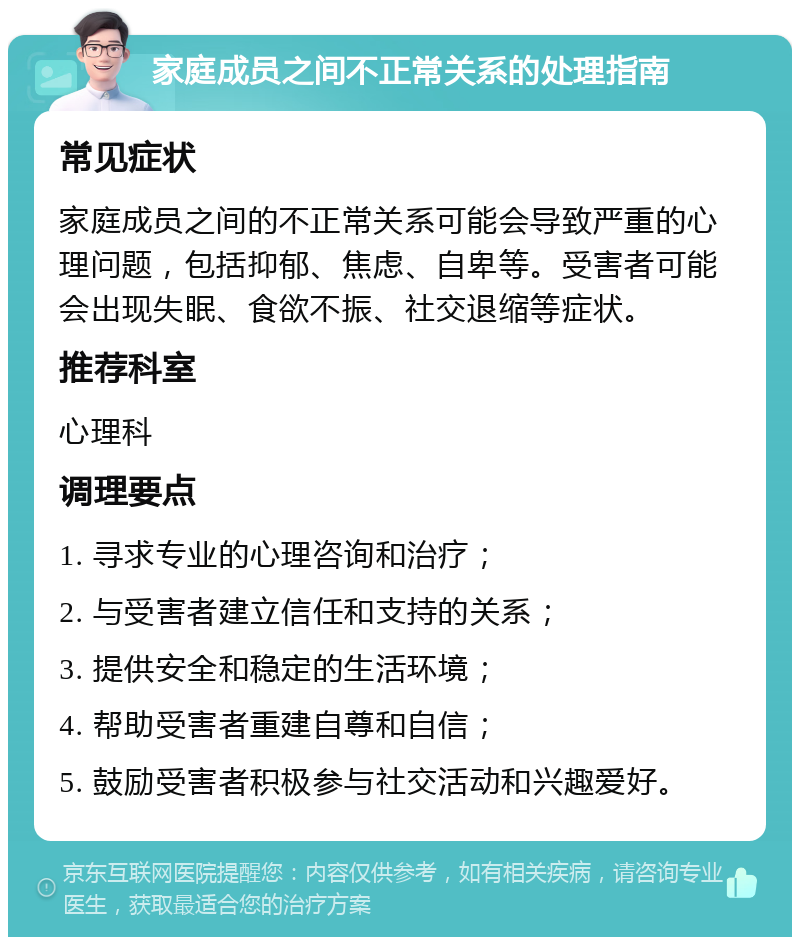 家庭成员之间不正常关系的处理指南

常见症状

家庭成员之间的不正常关系可能会导致严重的心理问题，包括抑郁、焦虑、自卑等。受害者可能会出现失眠、食欲不振、社交退缩等症状。

推荐科室

心理科

调理要点

1. 寻求专业的心理咨询和治疗；

2. 与受害者建立信任和支持的关系；

3. 提供安全和稳定的生活环境；

4. 帮助受害者重建自尊和自信；

5. 鼓励受害者积极参与社交活动和兴趣爱好。

京东互联网医院提醒您：内容仅供参考，如有相关疾病，请咨询专业医生，获取最适合您的治疗方案